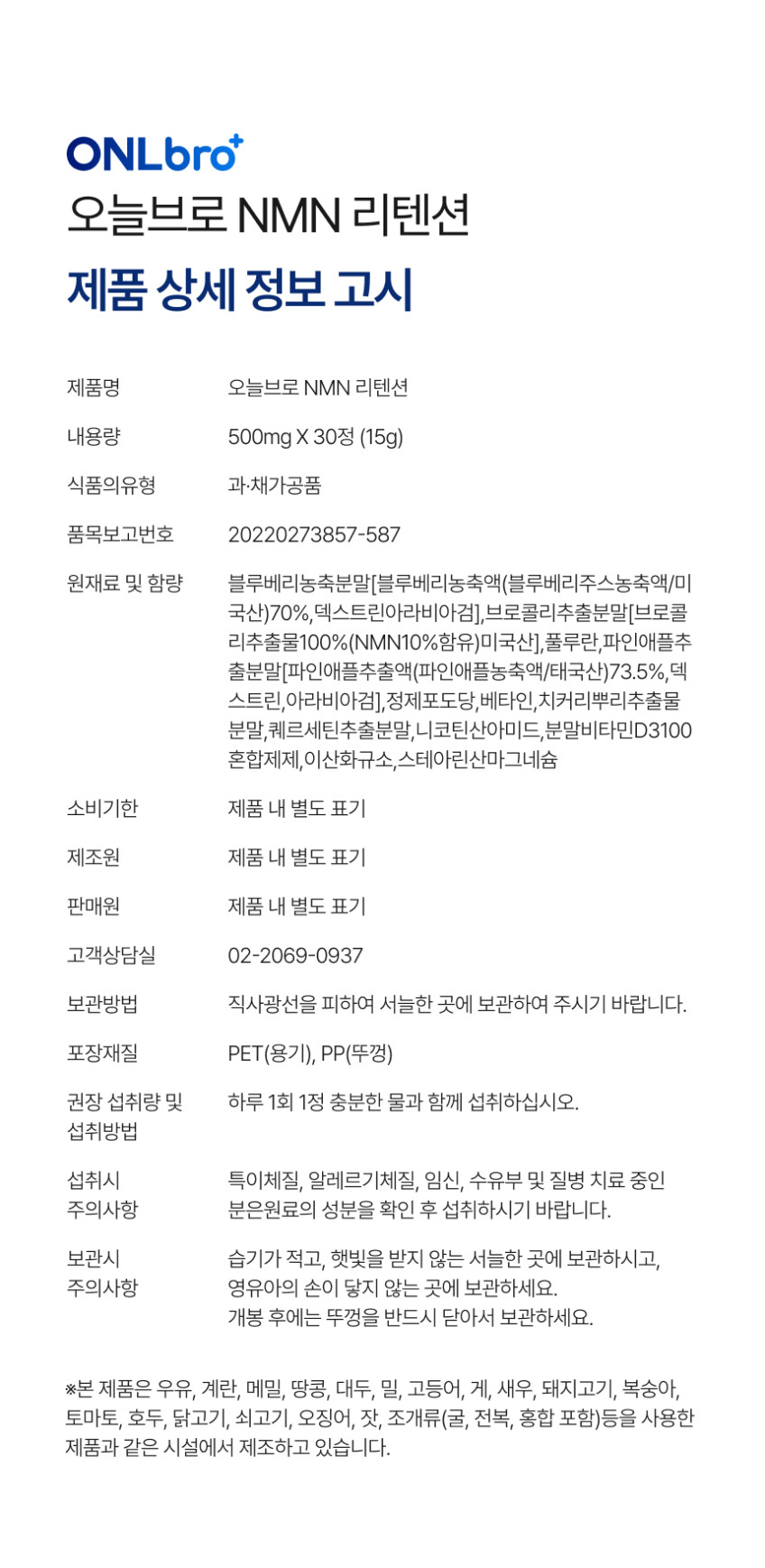 ONLbro+

오늘브로 NMN 리텐션

제품 상세 정보 고시

제품명
오늘브로 NMN 리텐션

내용량
500mg X 30정 (15g)

식품의유형
과·채가공품

품목보고번호
20220273857-587

원재료 및 함량
블루베리농축분말[블루베리농축액(블루베리주스농축액/미국산)70%,덱스트린아라비아검],브로콜리추출분말[브로콜리추출물100%(NMN10%함유)미국산],풀루란,파인애플추출분말[파인애플추출액(파인애플농축액/태국산)73.5%,덱스트린,아라비아검],정제포도당,베타인,치커리뿌리추출물분말,퀘르세틴추출분말,니코틴산아미드,분말비타민D3100혼합제제,이산화규소,스테아린산마그네슘

소비기한
제품 내 별도 표기

제조원
제품 내 별도 표기

판매원
제품 내 별도 표기

고객상담실
02-2069-0937

보관방법
직사광선을 피하여 서늘한 곳에 보관하여 주시기 바랍니다.

포장재질
PET(용기), PP(뚜껑)

권장 섭취량 및 섭취방법
하루 1회 1정 충분한 물과 함께 섭취하십시오.

섭취시 주의사항
특이체질, 알레르기체질, 임신, 수유부 및 질병 치료 중인 분은원료의 성분을 확인 후 섭취하시기 바랍니다.

보관시 주의사항
습기가 적고, 햇빛을 받지 않는 서늘한 곳에 보관하시고,
영유아의 손이 닿지 않는 곳에 보관하세요.
개봉 후에는 뚜껑을 반드시 닫아서 보관하세요.

※본 제품은 우유, 계란, 메밀, 땅콩, 대두, 밀, 고등어, 게, 새우, 돼지고기, 복숭아, 토마토, 호두, 닭고기, 쇠고기, 오징어, 잣, 조개류(굴, 전복, 홍합 포함)등을 사용한 제품과 같은 시설에서 제조하고 있습니다.